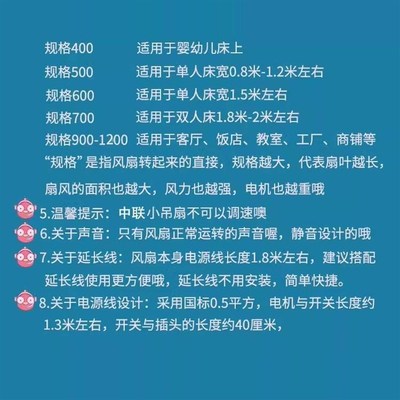 规格400　　适用于婴幼儿床上
规格500　　适用于单人床宽0.8米-1.2米左右
规格600　　适用于单人床宽1.5米左右
规格700　　适用于双人床1.8米-2米左右
规格900-1200　适用于客厅、饭店、教室、工厂、商铺等
“规格”是指风扇转起来的直接，规格越大，代表扇叶越长，扇风的面积也越大，风力也越强，电机也越重哦

5.温馨提示：中联小吊扇不可以调速噢

6.关于声音：只有风扇正常运转的声音喔，静音设计的哦

7.关于延长线：风扇本身电源线长度1.8米左右，建议搭配延长线使用更方便哦，延长线不用安装，简单快捷。

8.关于电源线设计：采用国标0.5平方，电机与开关长度约1.3米左右，开关与插头的长度约40厘米，